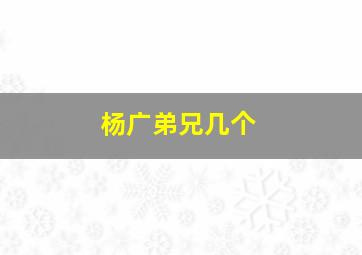 杨广弟兄几个